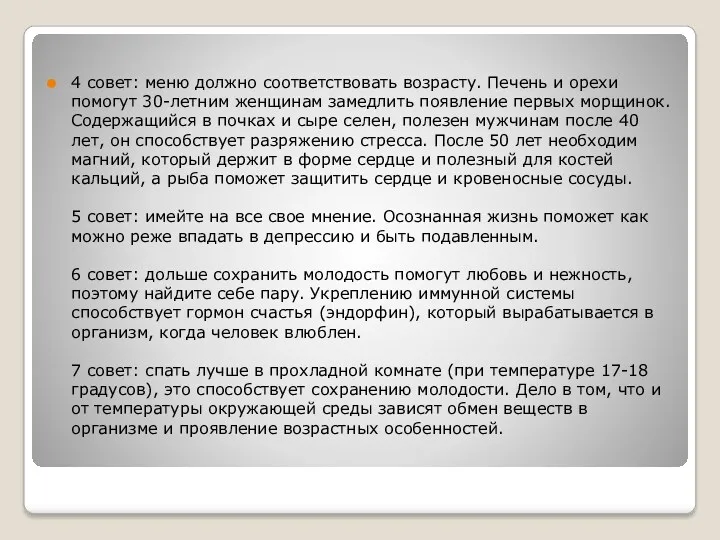 4 совет: меню должно соответствовать возрасту. Печень и орехи помогут 30-летним женщинам замедлить появление первых морщинок. Содержащийся в почках и сыре селен, полезен мужчинам после 40 лет, он способствует разряжению стресса. После 50 лет необходим магний, который держит в форме сердце и полезный для костей кальций, а рыба поможет защитить сердце и кровеносные сосуды.

5 совет: имейте на все свое мнение. Осознанная жизнь поможет как можно реже впадать в депрессию и быть подавленным.

6 совет: дольше сохранить молодость помогут любовь и нежность, поэтому найдите себе пару. Укреплению иммунной системы способствует гормон счастья (эндорфин), который вырабатывается в организм, когда человек влюблен.

7 совет: спать лучше в прохладной комнате (при температуре 17-18 градусов), это способствует сохранению молодости. Дело в том, что и от температуры окружающей среды зависят обмен веществ в организме и проявление возрастных особенностей.